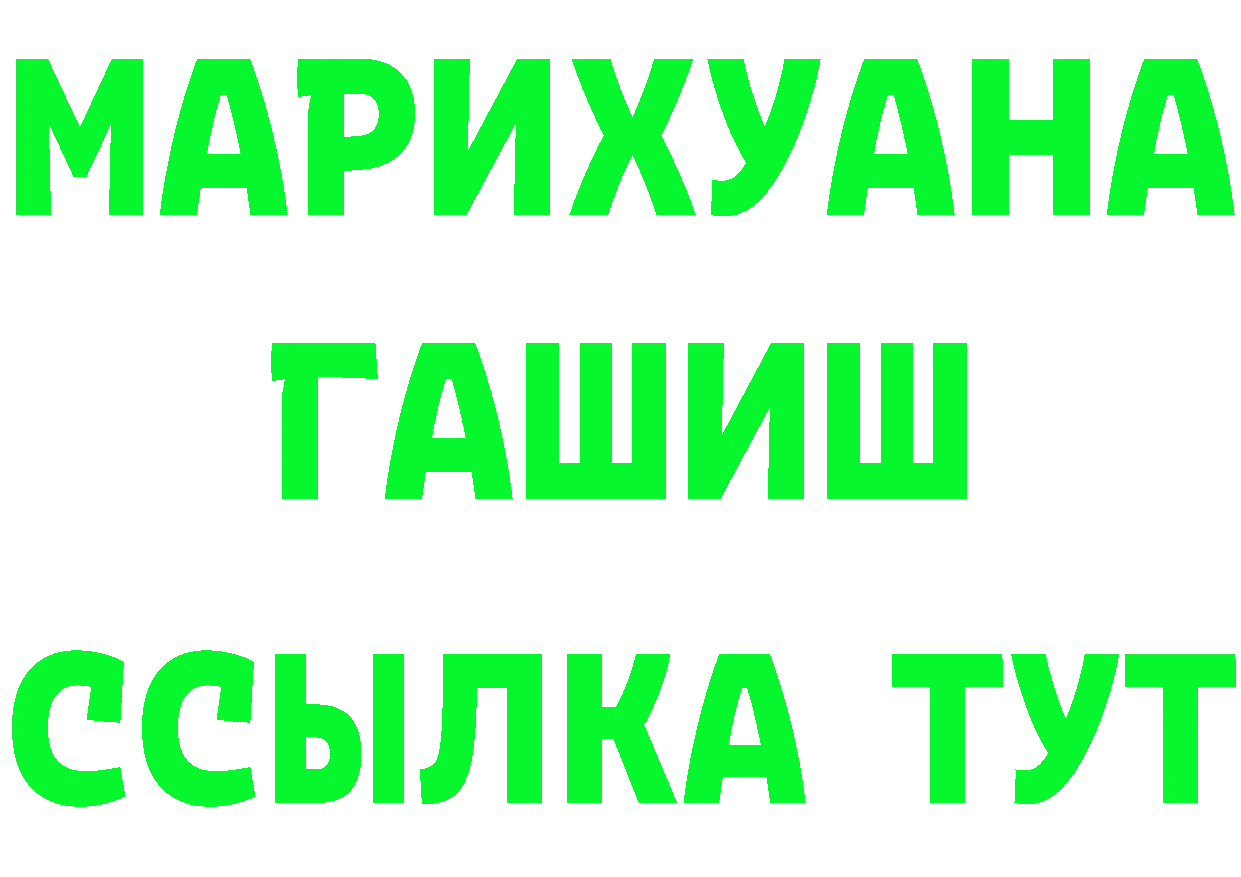 МАРИХУАНА
ГАШИШ
ССЫЛКА ТУТ